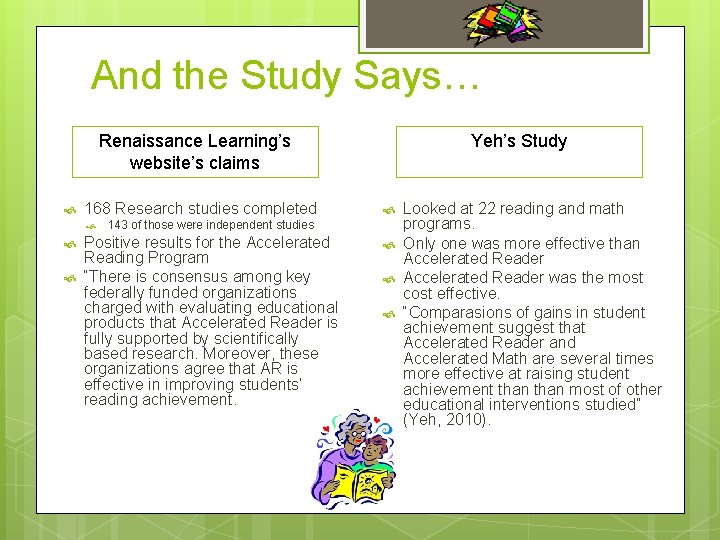 And the Study Says…

Renaissance Learning's website's claims

168 Research studies completed

143 of those were independent studies

Positive results for the Accelerated Reading Program

"There is consensus among key federally funded organizations charged with evaluating educational products that Accelerated Reader is fully supported by scientifically based research. Moreover, these organizations agree that AR is effective in improving students' reading achievement.

Yeh's Study

Looked at 22 reading and math programs.

Only one was more effective than Accelerated Reader

Accelerated Reader was the most cost effective.

"Comparasions of gains in student achievement suggest that Accelerated Reader and Accelerated Math are several times more effective at raising student achievement than than most of other educational interventions studied" (Yeh, 2010).